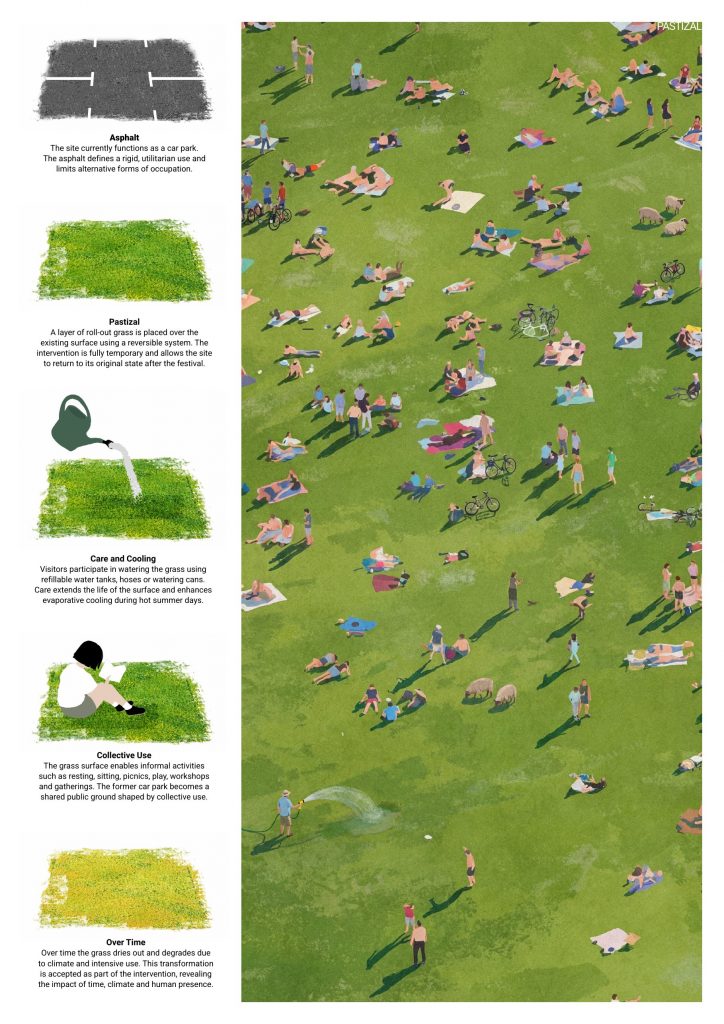 PASTIZAL

**Asphalt**
The site currently functions as a car park. The asphalt defines a rigid, utilitarian use and limits alternative forms of occupation.

**Pastizal**
A layer of roll-out grass is placed over the existing surface using a reversible system. The intervention is fully temporary and allows the site to return to its original state after the festival.

**Care and Cooling**
Visitors participate in watering the grass using refillable water tanks, hoses or watering cans. Care extends the life of the surface and enhances evaporative cooling during hot summer days.

**Collective Use**
The grass surface enables informal activities such as resting, sitting, picnics, play, workshops and gatherings. The former car park becomes a shared public ground shaped by collective use.

**Over Time**
Over time the grass dries out and degrades due to climate and intensive use. This transformation is accepted as part of the intervention, revealing the impact of time, climate and human presence.